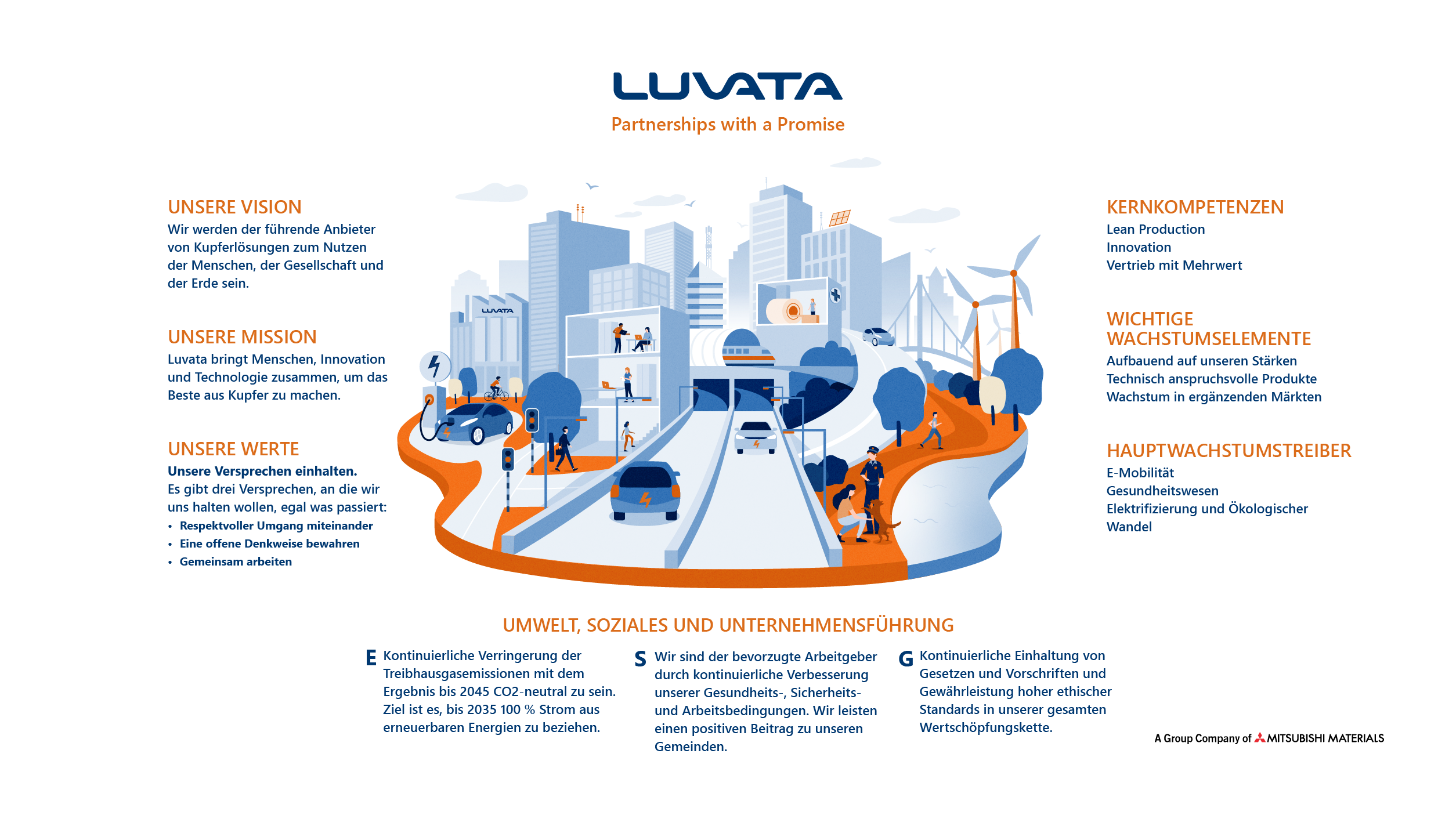 LUVATA
Partnerships with a Promise

UNSERE VISION
Wir werden der führende Anbieter von Kupferlösungen zum Nutzen der Menschen, der Gesellschaft und der Erde sein.

UNSERE MISSION
Luvata bringt Menschen, Innovation und Technologie zusammen, um das Beste aus Kupfer zu machen.

UNSERE WERTE
Unsere Versprechen einhalten.
Es gibt drei Versprechen, an die wir uns halten wollen, egal was passiert:
• Respektvoller Umgang miteinander
• Eine offene Denkweise bewahren
• Gemeinsam arbeiten

LUVATA

KERNKOMPETENZEN
Lean Production
Innovation
Vertrieb mit Mehrwert

WICHTIGE WACHSTUMSELEMENTE
Aufbauend auf unseren Stärken
Technisch anspruchsvolle Produkte
Wachstum in ergänzenden Märkten

HAUPTWACHSTUMSTREIBER
E-Mobilität
Gesundheitswesen
Elektrifizierung und Ökologischer Wandel

UMWELT, SOZIALES UND UNTERNEHMENSFÜHRUNG

E Kontinuierliche Verringerung der Treibhausgasemissionen mit dem Ergebnis bis 2045 CO2-neutral zu sein. Ziel ist es, bis 2035 100 % Strom aus erneuerbaren Energien zu beziehen.

S Wir sind der bevorzugte Arbeitgeber durch kontinuierliche Verbesserung unserer Gesundheits-, Sicherheits- und Arbeitsbedingungen. Wir leisten einen positiven Beitrag zu unseren Gemeinden.

G Kontinuierliche Einhaltung von Gesetzen und Vorschriften und Gewährleistung hoher ethischer Standards in unserer gesamten Wertschöpfungskette.

A Group Company of MITSUBISHI MATERIALS